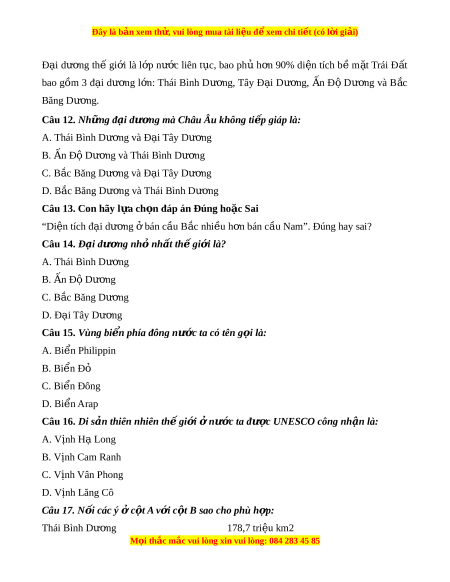 Đây là bản xem thử, vui lòng mua tài liệu để xem chi tiết (có lời giải)

Đại dương thế giới là lớp nước liên tục, bao phủ hơn 90% diện tích bề mặt Trái Đất bao gồm 3 đại dương lớn: Thái Bình Dương, Tây Đại Dương, Ấn Độ Dương và Bắc Băng Dương.

Câu 12. Những đại dương mà Châu Âu không tiếp giáp là:

A. Thái Bình Dương và Đại Tây Dương

B. Ấn Độ Dương và Thái Bình Dương

C. Bắc Băng Dương và Đại Tây Dương

D. Bắc Băng Dương và Thái Bình Dương

Câu 13. Con hãy lựa chọn đáp án Đúng hoặc Sai

“Diện tích đại dương ở bán cầu Bắc nhiều hơn bán cầu Nam”. Đúng hay sai?

Câu 14. Đại dương nhỏ nhất thế giới là?

A. Thái Bình Dương

B. Ấn Độ Dương

C. Bắc Băng Dương

D. Đại Tây Dương

Câu 15. Vùng biển phía đông nước ta có tên gọi là:

A. Biển Philippin

B. Biển Đỏ

C. Biển Đông

D. Biển Arap

Câu 16. Di sản thiên nhiên thế giới ở nước ta được UNESCO công nhận là:

A. Vịnh Hạ Long

B. Vịnh Cam Ranh

C. Vịnh Vân Phong

D. Vịnh Lăng Cô

Câu 17. Nối các ý ở cột A với cột B sao cho phù hợp:

Thái Bình Dương 178,7 triệu km2

Mọi thắc mắc vui lòng xin vui lòng: 084 283 45 85